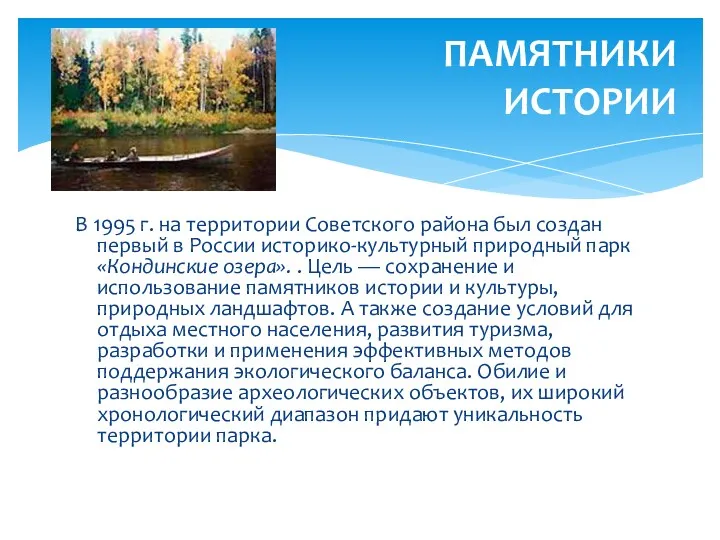 ПАМЯТНИКИ ИСТОРИИ

В 1995 г. на территории Советского района был создан первый в России историко-культурный природный парк «Кондинские озера». . Цель — сохранение и использование памятников истории и культуры, природных ландшафтов. А также создание условий для отдыха местного населения, развития туризма, разработки и применения эффективных методов поддержания экологического баланса. Обилие и разнообразие археологических объектов, их широкий хронологический диапазон придают уникальность территории парка.